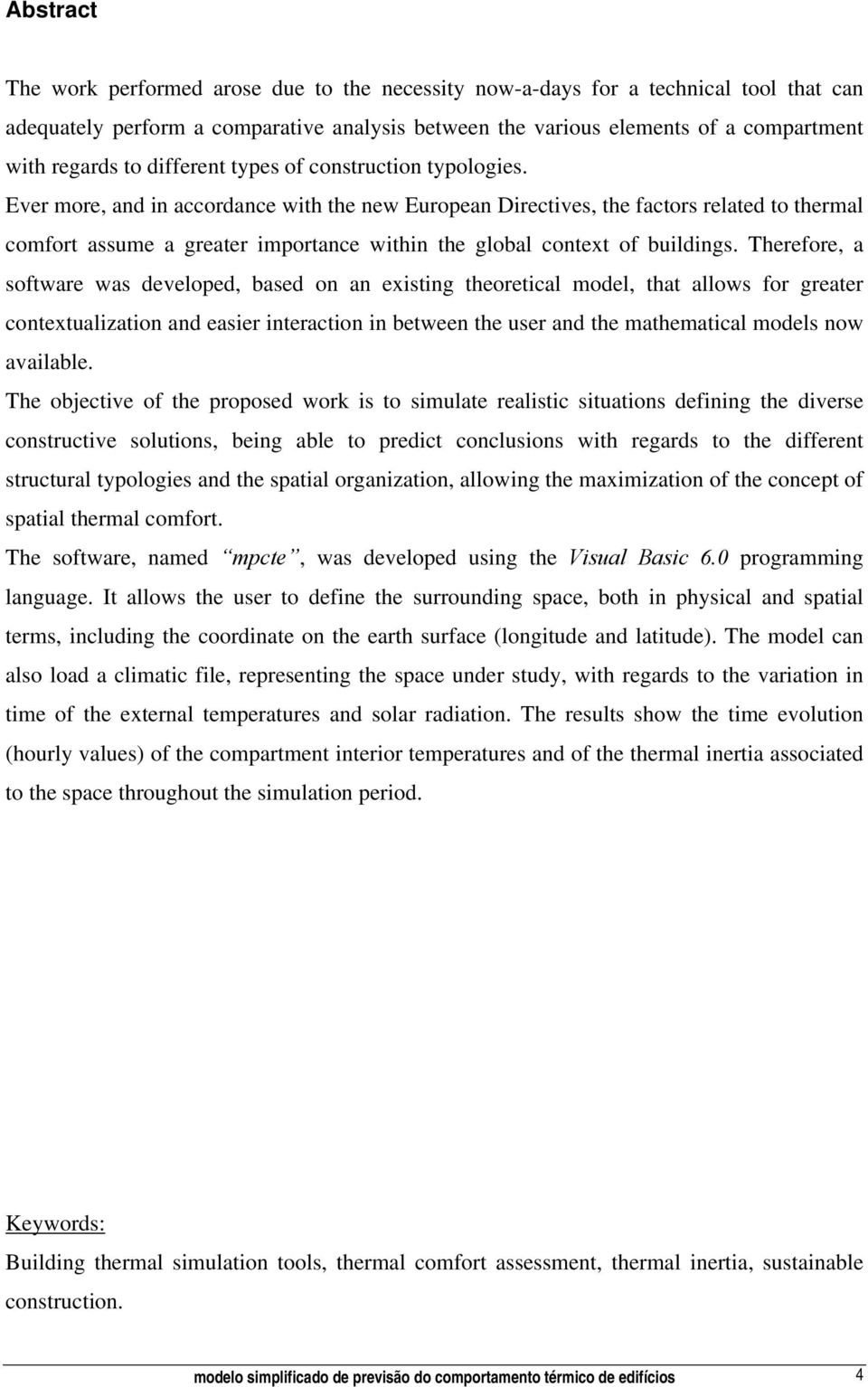 Abstract

The work performed arose due to the necessity now-a-days for a technical tool that can adequately perform a comparative analysis between the various elements of a compartment with regards to different types of construction typologies.
Ever more, and in accordance with the new European Directives, the factors related to thermal comfort assume a greater importance within the global context of buildings. Therefore, a software was developed, based on an existing theoretical model, that allows for greater contextualization and easier interaction in between the user and the mathematical models now available.
The objective of the proposed work is to simulate realistic situations defining the diverse constructive solutions, being able to predict conclusions with regards to the different structural typologies and the spatial organization, allowing the maximization of the concept of spatial thermal comfort.
The software, named “mpcte”, was developed using the Visual Basic 6.0 programming language. It allows the user to define the surrounding space, both in physical and spatial terms, including the coordinate on the earth surface (longitude and latitude). The model can also load a climatic file, representing the space under study, with regards to the variation in time of the external temperatures and solar radiation. The results show the time evolution (hourly values) of the compartment interior temperatures and of the thermal inertia associated to the space throughout the simulation period.

Keywords:
Building thermal simulation tools, thermal comfort assessment, thermal inertia, sustainable construction.

modelo simplificado de previsão do comportamento térmico de edifícios 4